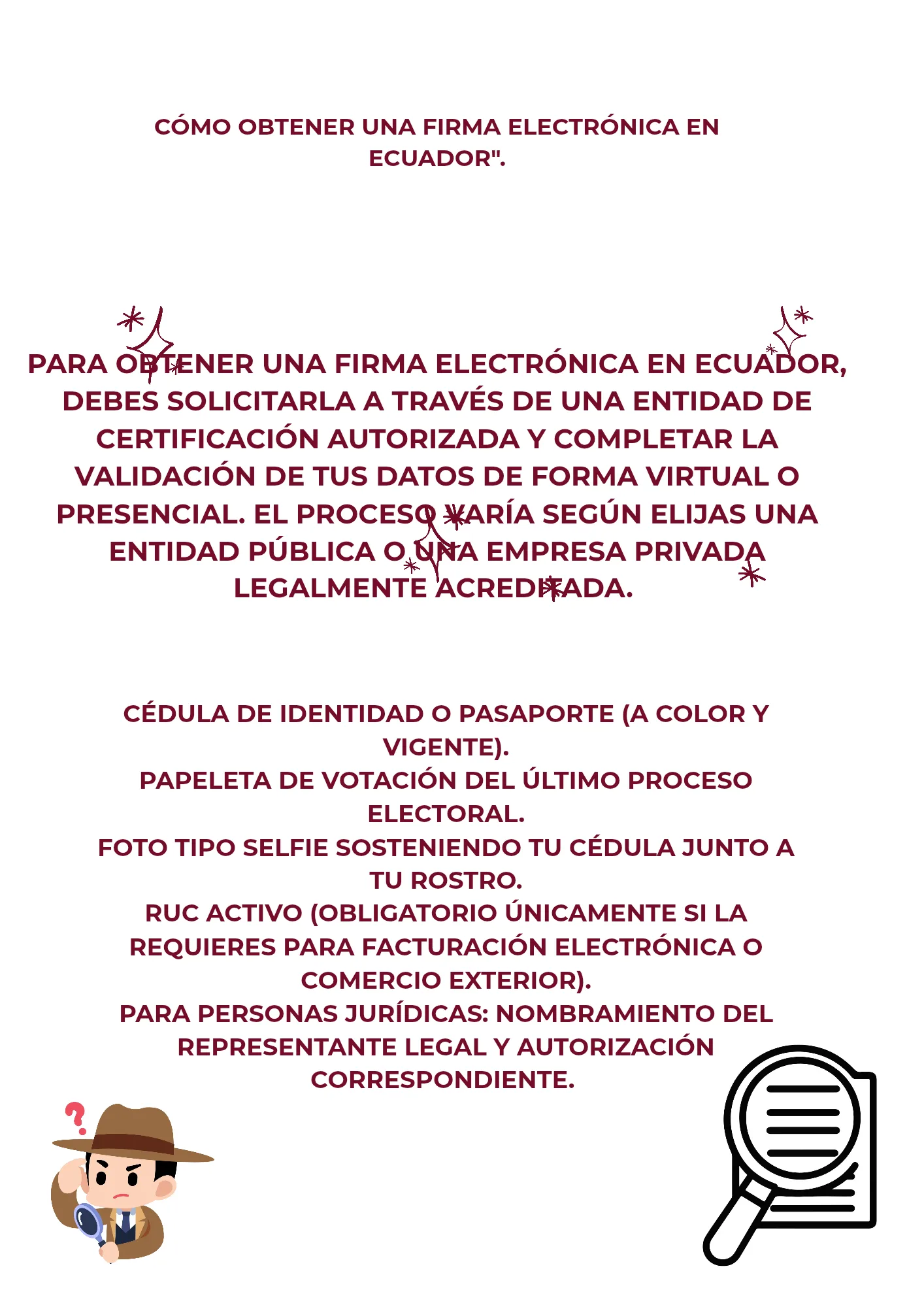 CÓMO OBTENER UNA FIRMA ELECTRÓNICA EN ECUADOR".

PARA OBTENER UNA FIRMA ELECTRÓNICA EN ECUADOR, DEBES SOLICITARLA A TRAVÉS DE UNA ENTIDAD DE CERTIFICACIÓN AUTORIZADA Y COMPLETAR LA VALIDACIÓN DE TUS DATOS DE FORMA VIRTUAL O PRESENCIAL. EL PROCESO VARÍA SEGÚN ELIJAS UNA ENTIDAD PÚBLICA O UNA EMPRESA PRIVADA LEGALMENTE ACREDITADA.

CÉDULA DE IDENTIDAD O PASAPORTE (A COLOR Y VIGENTE).
PAPELETA DE VOTACIÓN DEL ÚLTIMO PROCESO ELECTORAL.
FOTO TIPO SELFIE SOSTENIENDO TU CÉDULA JUNTO A TU ROSTRO.
RUC ACTIVO (OBLIGATORIO ÚNICAMENTE SI LA REQUIERES PARA FACTURACIÓN ELECTRÓNICA O COMERCIO EXTERIOR).
PARA PERSONAS JURÍDICAS: NOMBRAMIENTO DEL REPRESENTANTE LEGAL Y AUTORIZACIÓN CORRESPONDIENTE.